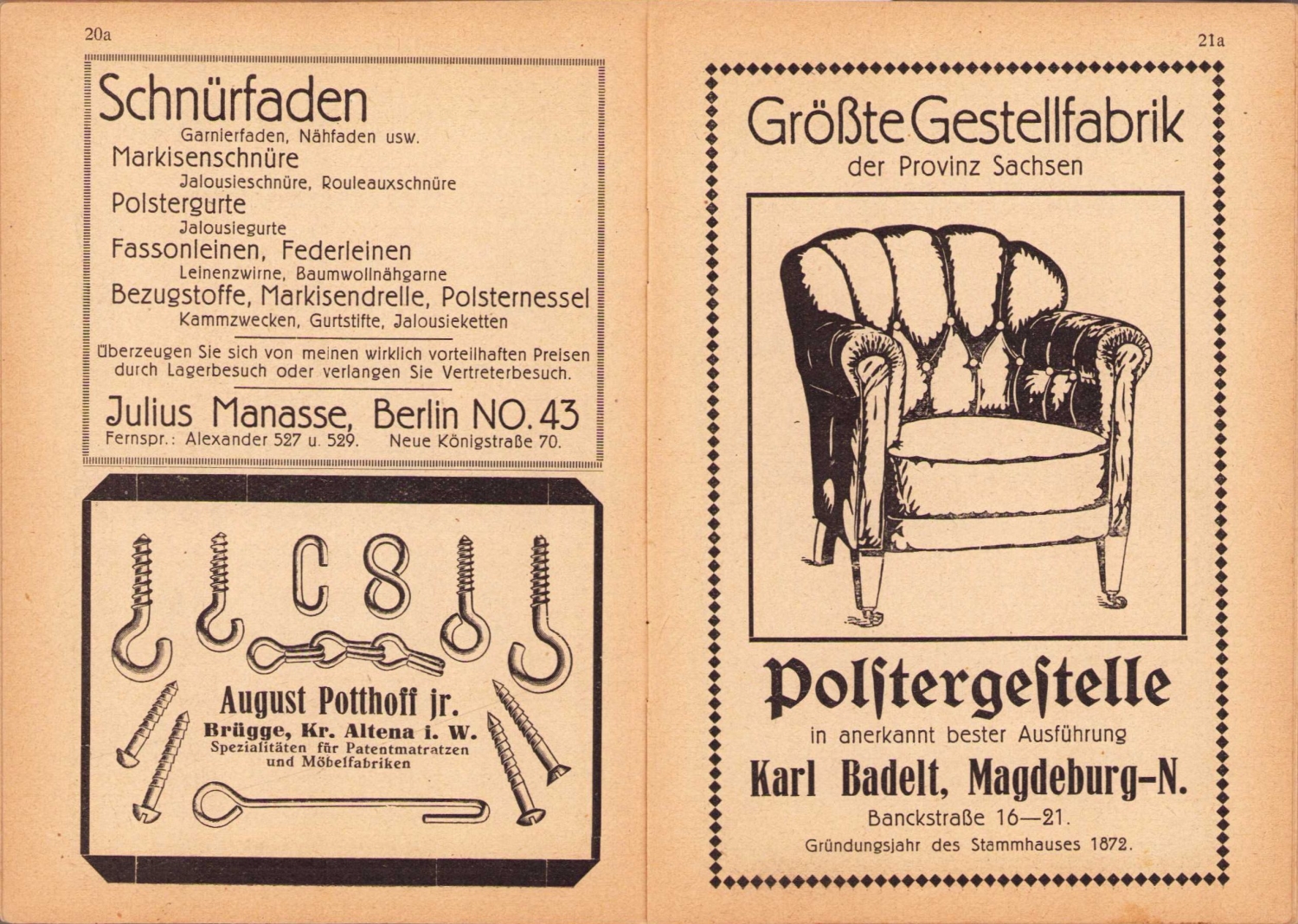 20a

Schnürfaden
Garnierfaden, Nähfaden usw.
Markisenschnüre
Jalousieschnüre, Rouleauxschnüre
Polstergurte
Jalousiegurte
Fassonleinen, Federleinen
Leinenzwirne, Baumwollnähgarne
Bezugstoffe, Markisendrelle, Polsternessel
Kammzwecken, Gurtstifte, Jalousieketten

Überzeugen Sie sich von meinen wirklich vorteilhaften Preisen durch Lagerbesuch oder verlangen Sie Vertreterbesuch.

Julius Manasse, Berlin NO. 43
Fernspr.: Alexander 527 u. 529. Neue Königstraße 70.

August Potthoff jr.
Brügge, Kr. Altena i. W.
Spezialitäten für Patentmatratzen und Möbelfabriken

21a

Größte Gestellfabrik
der Provinz Sachsen

Polstergestelle
in anerkannt bester Ausführung
Karl Badelt, Magdeburg-N.
Banckstraße 16—21.
Gründungsjahr des Stammhauses 1872.